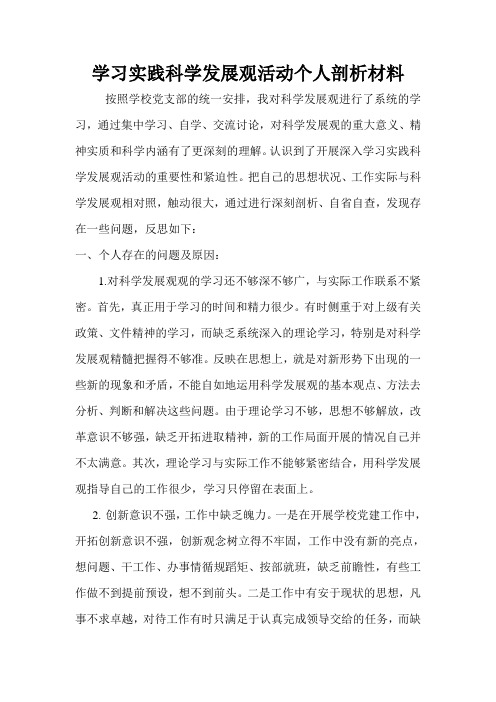 学习实践科学发展观活动个人剖析材料

按照学校党支部的统一安排，我对科学发展观进行了系统的学习，通过集中学习、自学、交流讨论，对科学发展观的重大意义、精神实质和科学内涵有了更深刻的理解。认识到了开展深入学习实践科学发展观活动的重要性和紧迫性。把自己的思想状况、工作实际与科学发展观相对照，触动很大，通过进行深刻剖析、自省自查，发现存在一些问题，反思如下：

一、个人存在的问题及原因：

1.对科学发展观观的学习还不够深不够广，与实际工作联系不紧密。首先，真正用于学习的时间和精力很少。有时侧重于对上级有关政策、文件精神的学习，而缺乏系统深入的理论学习，特别是对科学发展观精髓把握得不够准。反映在思想上，就是对新形势下出现的一些新的现象和矛盾，不能自如地运用科学发展观的基本观点、方法去分析、判断和解决这些问题。由于理论学习不够，思想不够解放，改革意识不够强，缺乏开拓进取精神，新的工作局面开展的情况自己并不太满意。其次，理论学习与实际工作不能够紧密结合，用科学发展观指导自己的工作很少，学习只停留在表面上。

2. 创新意识不强，工作中缺乏魄力。一是在开展学校党建工作中，开拓创新意识不强，创新观念树立得不牢固，工作中没有新的亮点，想问题、干工作、办事情循规蹈矩、按部就班，缺乏前瞻性，有些工作做不到提前预设，想不到前头。二是工作中有安于现状的思想，凡事不求卓越，对待工作有时只满足于认真完成领导交给的任务，而缺